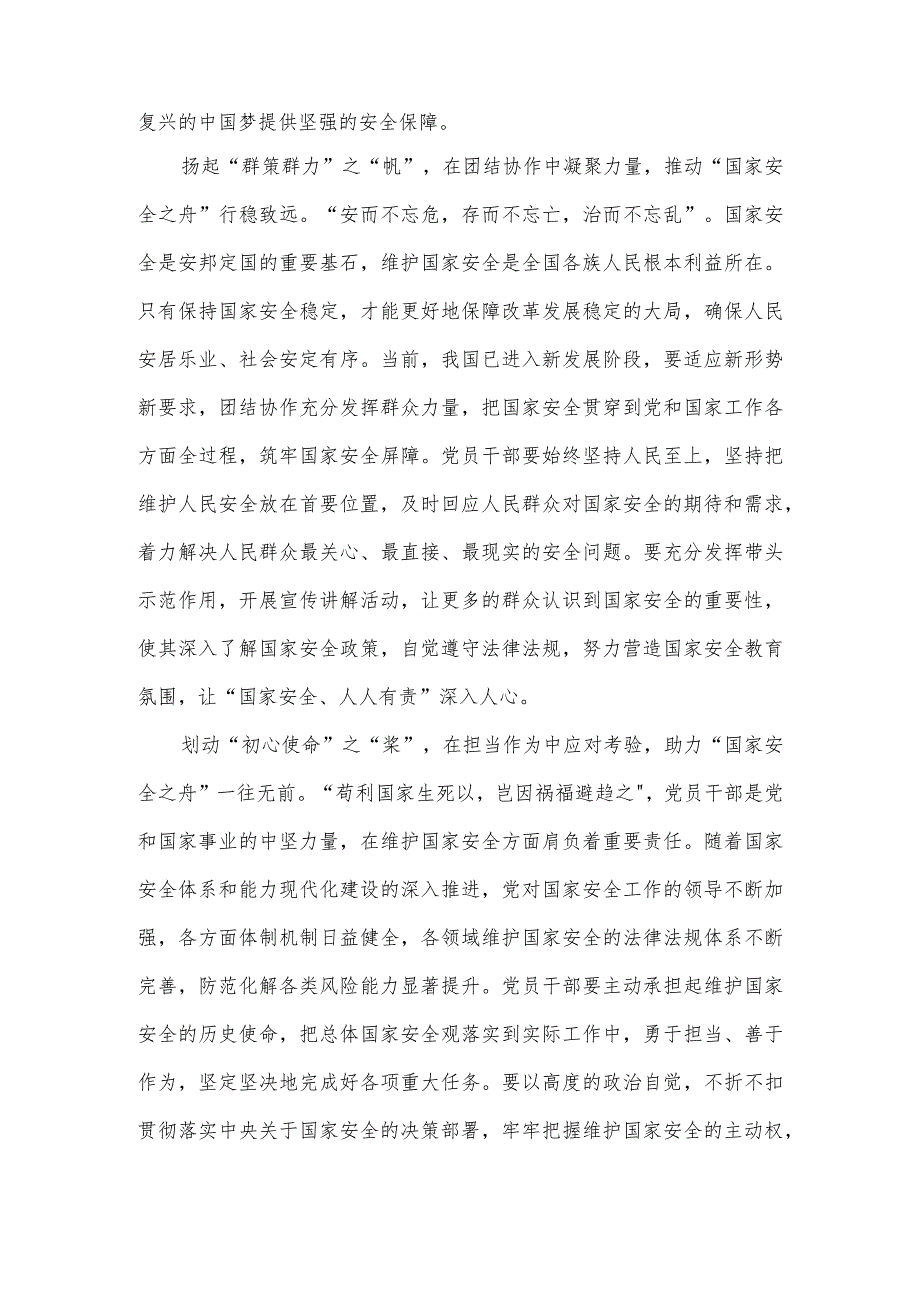 复兴的中国梦提供坚强的安全保障。

扬起“群策群力”之“帆”，在团结协作中凝聚力量，推动“国家安全之舟”行稳致远。“安而不忘危，存而不忘亡，治而不忘乱”。国家安全是安邦定国的重要基石，维护国家安全是全国各族人民根本利益所在。只有保持国家安全稳定，才能更好地保障改革发展稳定的大局，确保人民安居乐业、社会安定有序。当前，我国已进入新发展阶段，要适应新形势新要求，团结协作充分发挥群众力量，把国家安全贯穿到党和国家工作各方面全过程，筑牢国家安全屏障。党员干部要始终坚持人民至上，坚持把维护人民安全放在首要位置，及时回应人民群众对国家安全的期待和需求，着力解决人民群众最关心、最直接、最现实的安全问题。要充分发挥带头示范作用，开展宣传讲解活动，让更多的群众认识到国家安全的重要性，使其深入了解国家安全政策，自觉遵守法律法规，努力营造国家安全教育氛围，让“国家安全、人人有责”深入人心。

划动“初心使命”之“桨”，在担当作为中应对考验，助力“国家安全之舟”一往无前。“苟利国家生死以，岂因祸福避趋之",党员干部是党和国家事业的中坚力量，在维护国家安全方面肩负着重要责任。随着国家安全体系和能力现代化建设的深入推进，党对国家安全工作的领导不断加强，各方面体制机制日益健全，各领域维护国家安全的法律法规体系不断完善，防范化解各类风险能力显著提升。党员干部要主动承担起维护国家安全的历史使命，把总体国家安全观落实到实际工作中，勇于担当、善于作为，坚定坚决地完成好各项重大任务。要以高度的政治自觉，不折不扣贯彻落实中央关于国家安全的决策部署，牢牢把握维护国家安全的主动权，